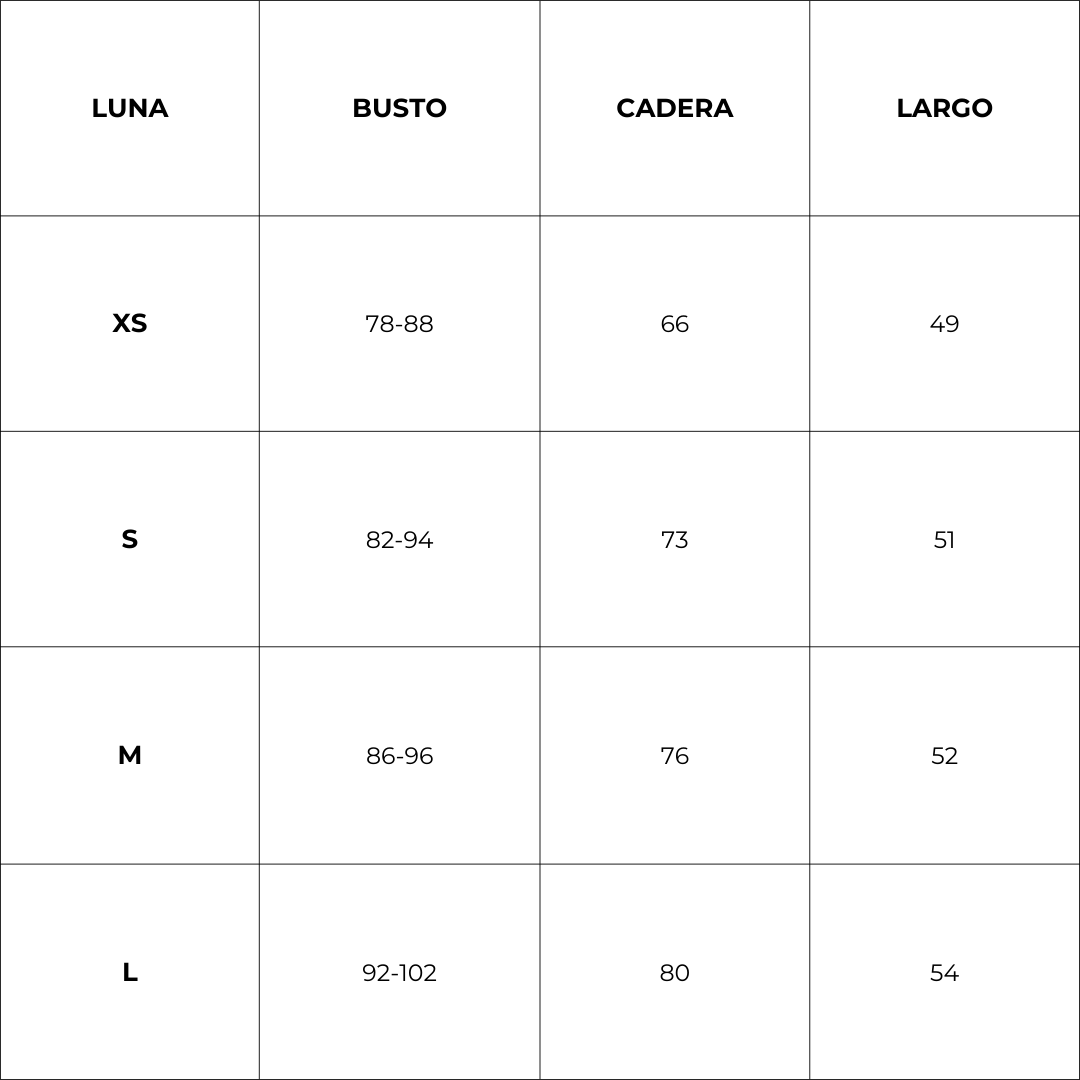 | LUNA | BUSTO | CADERA | LARGO |
|---|---|---|---|
| XS | 78-88 | 66 | 49 |
| S | 82-94 | 73 | 51 |
| M | 86-96 | 76 | 52 |
| L | 92-102 | 80 | 54 |